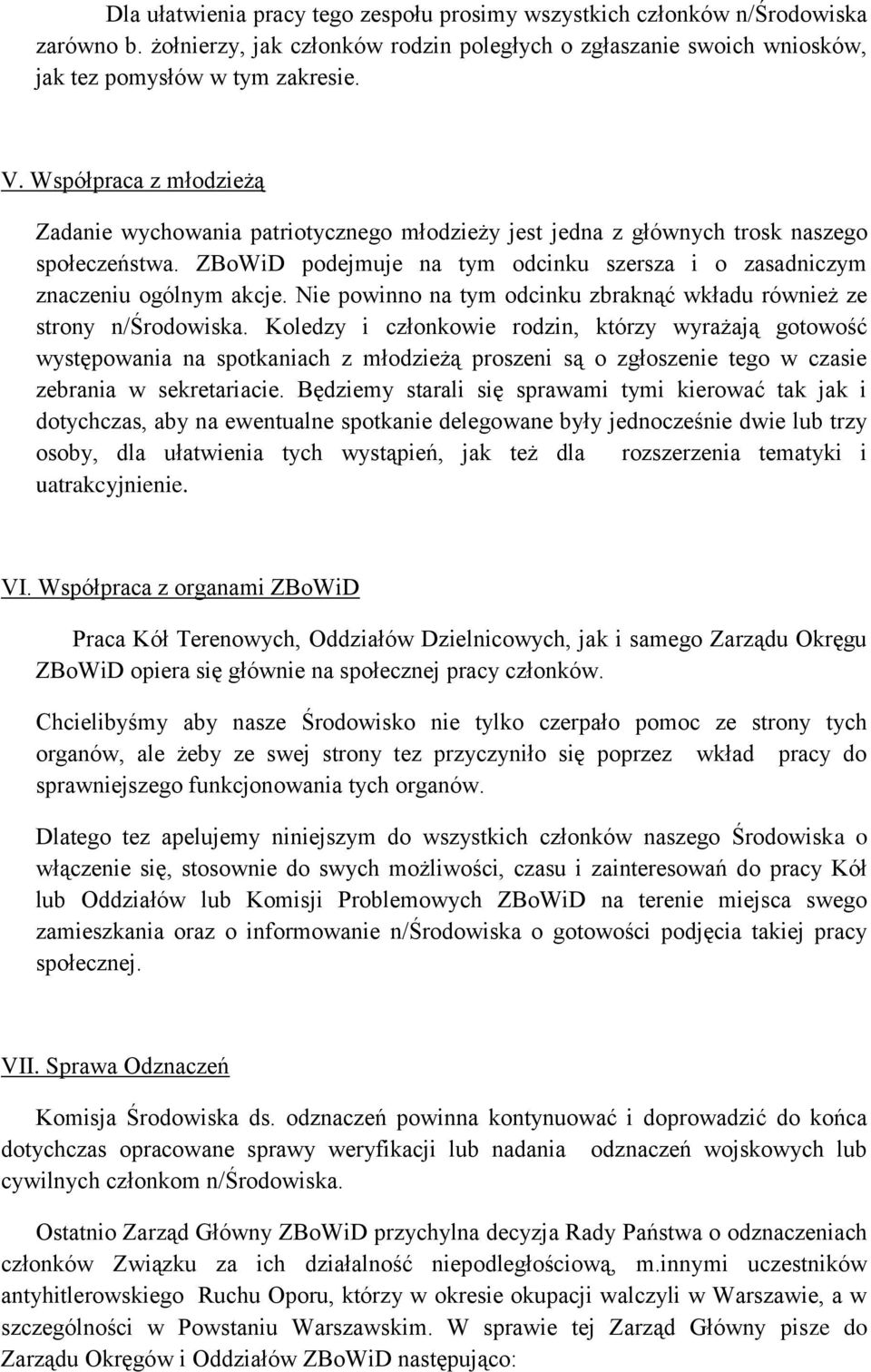 Dla ułatwienia pracy tego zespołu prosimy wszystkich członków n/Środowiska zarówno b. żołnierzy, jak członków rodzin poległych o zgłaszanie swoich wniosków, jak tez pomysłów w tym zakresie.

V. Współpraca z młodzieżą

Zadanie wychowania patriotycznego młodzieży jest jedna z głównych trosk naszego społeczeństwa. ZBoWiD podejmuje na tym odcinku szersza i o zasadniczym znaczeniu ogólnym akcje. Nie powinno na tym odcinku zbraknąć wkładu również ze strony n/Środowiska. Koledzy i członkowie rodzin, którzy wyrażają gotowość występowania na spotkaniach z młodzieżą proszeni są o zgłoszenie tego w czasie zebrania w sekretariacie. Będziemy starali się sprawami tymi kierować tak jak i dotychczas, aby na ewentualne spotkanie delegowane były jednocześnie dwie lub trzy osoby, dla ułatwienia tych wystąpień, jak też dla rozszerzenia tematyki i uatrakcyjnienie.

VI. Współpraca z organami ZBoWiD

Praca Kół Terenowych, Oddziałów Dzielnicowych, jak i samego Zarządu Okręgu ZBoWiD opiera się głównie na społecznej pracy członków.

Chcielibyśmy aby nasze Środowisko nie tylko czerpało pomoc ze strony tych organów, ale żeby ze swej strony tez przyczyniło się poprzez wkład pracy do sprawniejszego funkcjonowania tych organów.

Dlatego tez apelujemy niniejszym do wszystkich członków naszego Środowiska o włączenie się, stosownie do swych możliwości, czasu i zainteresowań do pracy Kół lub Oddziałów lub Komisji Problemowych ZBoWiD na terenie miejsca swego zamieszkania oraz o informowanie n/Środowiska o gotowości podjęcia takiej pracy społecznej.

VII. Sprawa Odznaczeń

Komisja Środowiska ds. odznaczeń powinna kontynuować i doprowadzić do końca dotychczas opracowane sprawy weryfikacji lub nadania odznaczeń wojskowych lub cywilnych członkom n/Środowiska.

Ostatnio Zarząd Główny ZBoWiD przychylna decyzja Rady Państwa o odznaczeniach członków Związku za ich działalność niepodległościową, m.innymi uczestników antyhitlerowskiego Ruchu Oporu, którzy w okresie okupacji walczyli w Warszawie, a w szczególności w Powstaniu Warszawskim. W sprawie tej Zarząd Główny pisze do Zarządu Okręgów i Oddziałów ZBoWiD następująco: